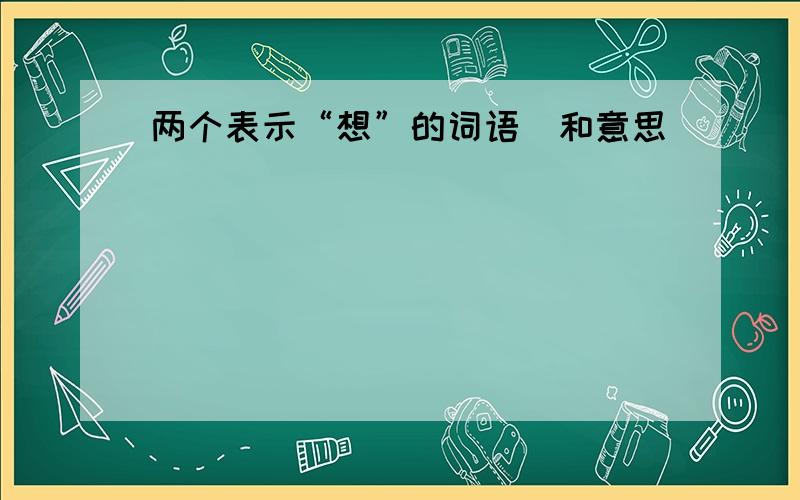 两个表示“想”的词语 和意思